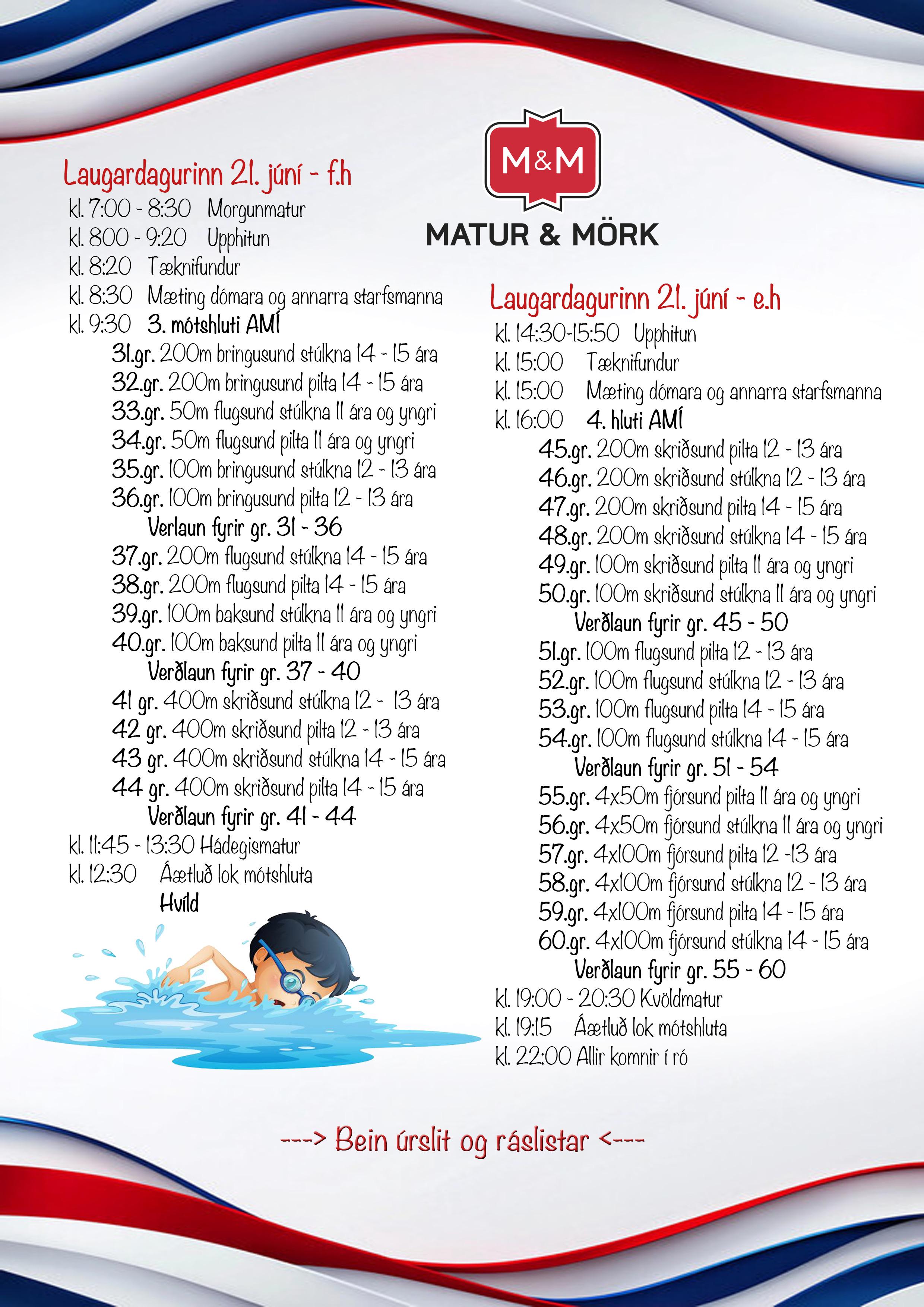 M&M
MATUR & MÖRK

Laugardagurinn 21. júní - f.h
kl. 7:00 - 8:30 Morgunmatur
kl. 800 - 9:20 Upphitun
kl. 8:20 Tæknifundur
kl. 8:30 Mæting dómara og annarra starfsmanna
kl. 9:30 3. mótshluti AMÍ
31.gr. 200m bringusund stúlkna 14 - 15 ára
32.gr. 200m bringusund pilta 14 - 15 ára
33.gr. 50m flugsund stúlkna 11 ára og yngri
34.gr. 50m flugsund pilta 11 ára og yngri
35.gr. 100m bringusund stúlkna 12 - 13 ára
36.gr. 100m bringusund pilta 12 - 13 ára
Verlaun fyrir gr. 31 - 36
37.gr. 200m flugsund stúlkna 14 - 15 ára
38.gr. 200m flugsund pilta 14 - 15 ára
39.gr. 100m baksund stúlkna 11 ára og yngri
40.gr. 100m baksund pilta 11 ára og yngri
Verðlaun fyrir gr. 37 - 40
41 gr. 400m skriðsund stúlkna 12 - 13 ára
42 gr. 400m skriðsund pilta 12 - 13 ára
43 gr. 400m skriðsund stúlkna 14 - 15 ára
44 gr. 400m skriðsund pilta 14 - 15 ára
Verðlaun fyrir gr. 41 - 44
kl. 11:45 - 13:30 Hádegismatur
kl. 12:30 Áætluð lok mótshluta
Hvíld

Laugardagurinn 21. júní - e.h
kl. 14:30-15:50 Upphitun
kl. 15:00 Tæknifundur
kl. 15:00 Mæting dómara og annarra starfsmanna
kl. 16:00 4. hluti AMÍ
45.gr. 200m skriðsund pilta 12 - 13 ára
46.gr. 200m skriðsund stúlkna 12 - 13 ára
47.gr. 200m skriðsund pilta 14 - 15 ára
48.gr. 200m skriðsund stúlkna 14 - 15 ára
49.gr. 100m skriðsund pilta 11 ára og yngri
50.gr. 100m skriðsund stúlkna 11 ára og yngri
Verðlaun fyrir gr. 45 - 50
51.gr. 100m flugsund pilta 12 - 13 ára
52.gr. 100m flugsund stúlkna 12 - 13 ára
53.gr. 100m flugsund pilta 14 - 15 ára
54.gr. 100m flugsund stúlkna 14 - 15 ára
Verðlaun fyrir gr. 51 - 54
55.gr. 4x50m fjórsund pilta 11 ára og yngri
56.gr. 4x50m fjórsund stúlkna 11 ára og yngri
57.gr. 4x100m fjórsund pilta 12 -13 ára
58.gr. 4x100m fjórsund stúlkna 12 - 13 ára
59.gr. 4x100m fjórsund pilta 14 - 15 ára
60.gr. 4x100m fjórsund stúlkna 14 - 15 ára
Verðlaun fyrir gr. 55 - 60
kl. 19:00 - 20:30 Kvöldmatur
kl. 19:15 Áætluð lok mótshluta
kl. 22:00 Allir komnir í ró

---> Bein úrslit og ráslistar <---